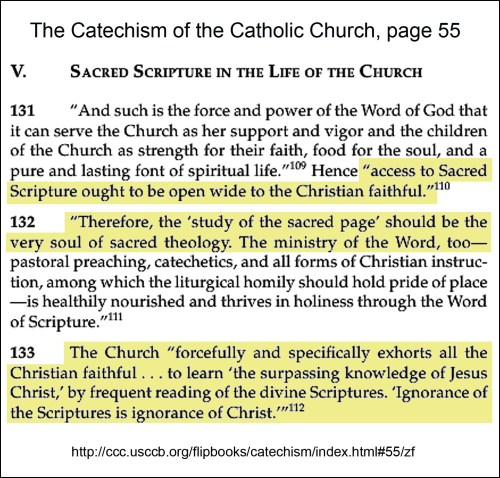 The Catechism of the Catholic Church, page 55

V. SACRED SCRIPTURE IN THE LIFE OF THE CHURCH

131 "And such is the force and power of the Word of God that it can serve the Church as her support and vigor and the children of the Church as strength for their faith, food for the soul, and a pure and lasting font of spiritual life."$^{109}$ Hence "access to Sacred Scripture ought to be open wide to the Christian faithful."$^{110}$

132 "Therefore, the 'study of the sacred page' should be the very soul of sacred theology. The ministry of the Word, too—pastoral preaching, catechetics, and all forms of Christian instruction, among which the liturgical homily should hold pride of place—is healthily nourished and thrives in holiness through the Word of Scripture."$^{111}$

133 The Church "forcefully and specifically exhorts all the Christian faithful . . . to learn 'the surpassing knowledge of Jesus Christ,' by frequent reading of the divine Scriptures. 'Ignorance of the Scriptures is ignorance of Christ.'"$^{112}$

http://ccc.usccb.org/flipbooks/catechism/index.html#55/zf